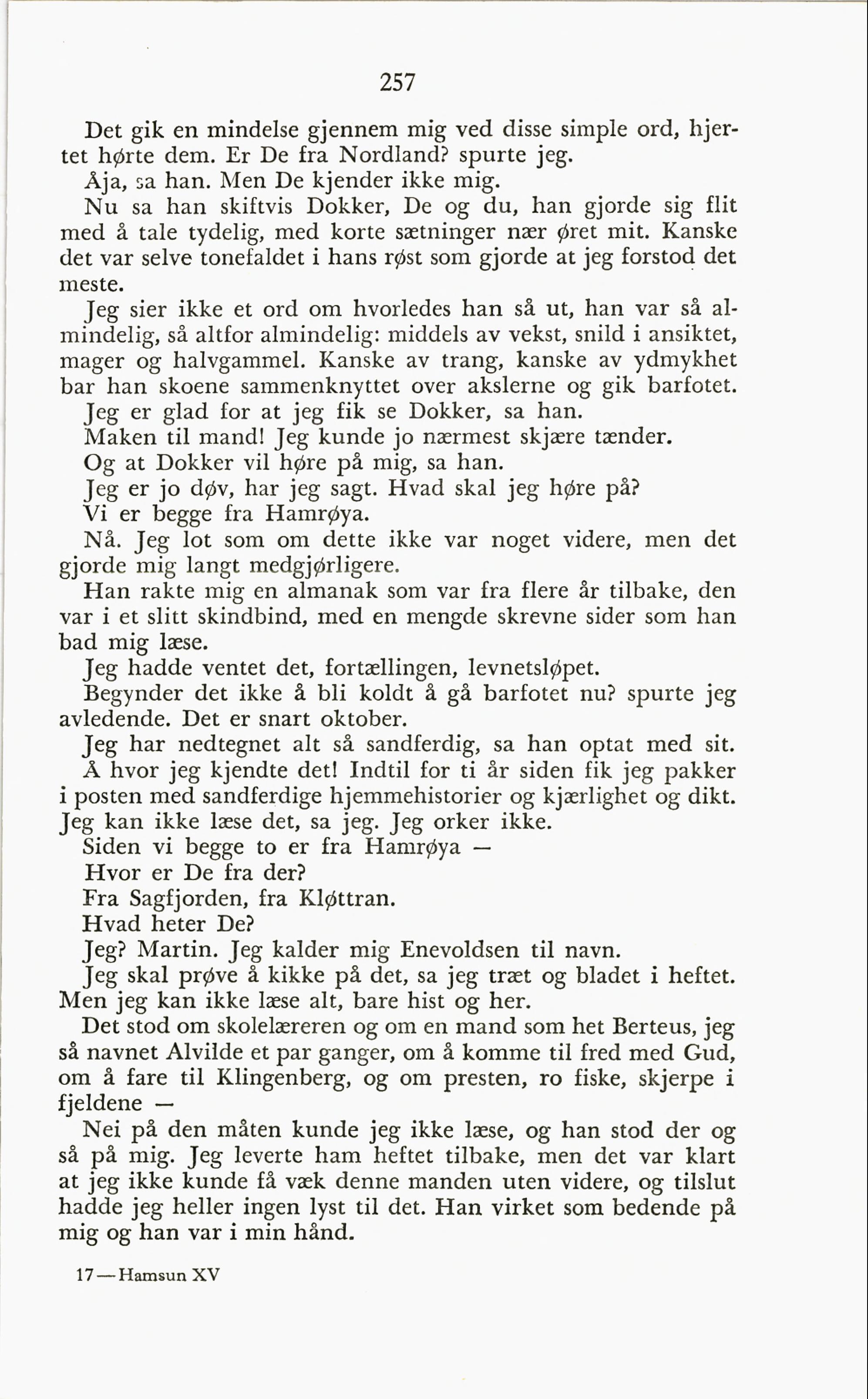 257

Det gik en mindelse gjennem mig ved disse simple ord, hjertet hørte dem. Er De fra Nordland? spurte jeg.

Åja, sa han. Men De kjender ikke mig.

Nu sa han skiftvis Dokker, De og du, han gjorde sig flit med å tale tydelig, med korte sætninger nær øret mit. Kanske det var selve tonefaldet i hans røst som gjorde at jeg forstod det meste.

Jeg sier ikke et ord om hvorledes han så ut, han var så almindelig, så altfor almindelig: middels av vekst, snild i ansiktet, mager og halvgammel. Kanske av trang, kanske av ydmykhet bar han skoene sammenknyttet over akslerne og gik barfotet.

Jeg er glad for at jeg fik se Dokker, sa han.

Maken til mand! Jeg kunde jo nærmest skjære tænder.

Og at Dokker vil høre på mig, sa han.

Jeg er jo døv, har jeg sagt. Hvad skal jeg høre på?

Vi er begge fra Hamrøya.

Nå. Jeg lot som om dette ikke var noget videre, men det gjorde mig langt medgjørligere.

Han rakte mig en almanak som var fra flere år tilbake, den var i et slitt skindbind, med en mengde skrevne sider som han bad mig læse.

Jeg hadde ventet det, fortællingen, levnetsløpet.

Begynder det ikke å bli koldt å gå barfotet nu? spurte jeg avledende. Det er snart oktober.

Jeg har nedtegnet alt så sandferdig, sa han optat med sit.

Å hvor jeg kjendte det! Indtil for ti år siden fik jeg pakker i posten med sandferdige hjemmehistorier og kjærlighet og dikt. Jeg kan ikke læse det, sa jeg. Jeg orker ikke.

Siden vi begge to er fra Hamrøya —

Hvor er De fra der?

Fra Sagfjorden, fra Kløttran.

Hvad heter De?

Jeg? Martin. Jeg kalder mig Enevoldsen til navn.

Jeg skal prøve å kikke på det, sa jeg træt og bladet i heftet. Men jeg kan ikke læse alt, bare hist og her.

Det stod om skolelæreren og om en mand som het Berteus, jeg så navnet Alvilde et par ganger, om å komme til fred med Gud, om å fare til Klingenberg, og om presten, ro fiske, skjerpe i fjeldene —

Nei på den måten kunde jeg ikke læse, og han stod der og så på mig. Jeg leverte ham heftet tilbake, men det var klart at jeg ikke kunde få væk denne manden uten videre, og tilslut hadde jeg heller ingen lyst til det. Han virket som bedende på mig og han var i min hånd.

17 — Hamsun XV